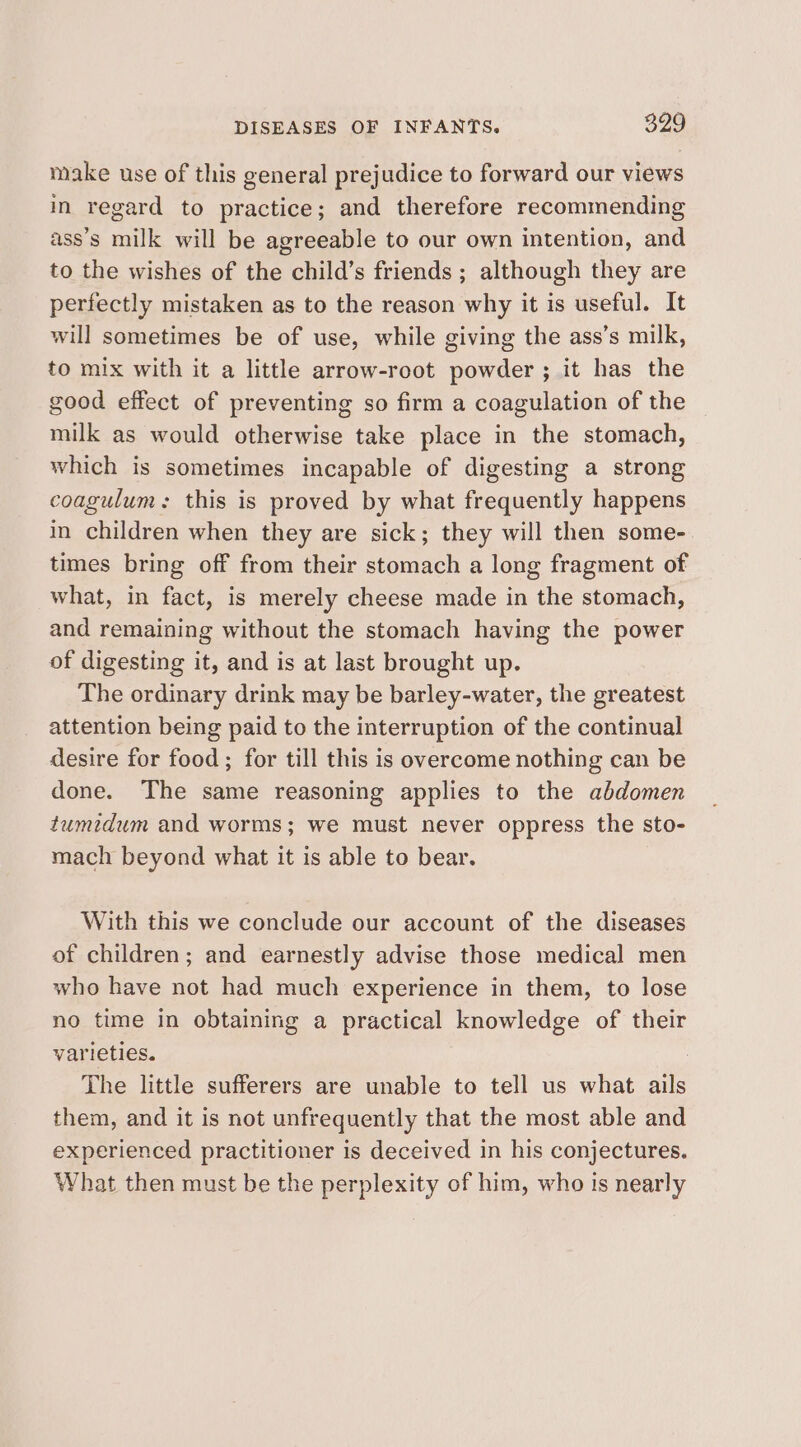 DISEASES OF INFANTS. 329

make use of this general prejudice to forward our views in regard to practice; and therefore recommending ass's milk will be agreeable to our own intention, and to the wishes of the child's friends; although they are perfectly mistaken as to the reason why it is useful. It will sometimes be of use, while giving the ass's milk, to mix with it a little arrow-root powder; it has the good effect of preventing so firm a coagulation of the milk as would otherwise take place in the stomach, which is sometimes incapable of digesting a strong coagulum: this is proved by what frequently happens in children when they are sick; they will then sometimes bring off from their stomach a long fragment of what, in fact, is merely cheese made in the stomach, and remaining without the stomach having the power of digesting it, and is at last brought up.

The ordinary drink may be barley-water, the greatest attention being paid to the interruption of the continual desire for food; for till this is overcome nothing can be done. The same reasoning applies to the abdomen tumidum and worms; we must never oppress the stomach beyond what it is able to bear.

With this we conclude our account of the diseases of children; and earnestly advise those medical men who have not had much experience in them, to lose no time in obtaining a practical knowledge of their varieties.

The little sufferers are unable to tell us what ails them, and it is not unfrequently that the most able and experienced practitioner is deceived in his conjectures. What then must be the perplexity of him, who is nearly